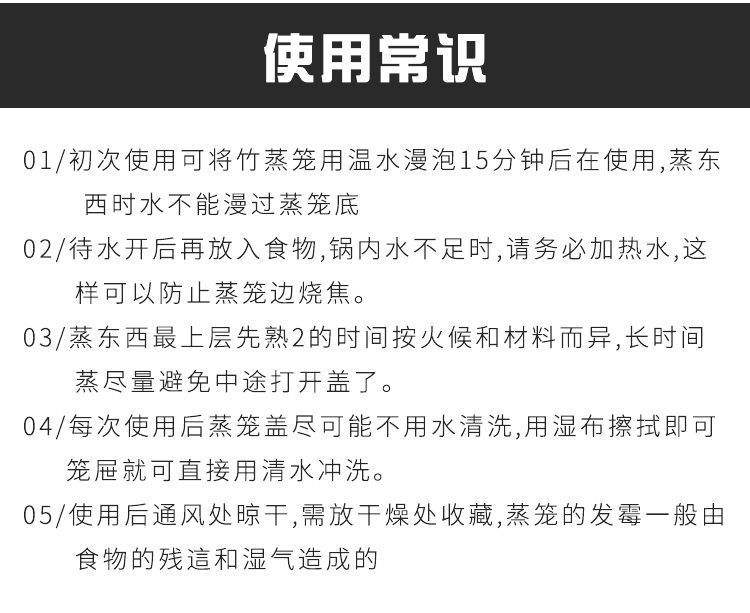 使用常识

01/初次使用可将竹蒸笼用温水漫泡15分钟后在使用,蒸东西时水不能漫过蒸笼底

02/待水开后再放入食物,锅内水不足时,请务必加热水,这样可以防止蒸笼边烧焦。

03/蒸东西最上层先熟2的时间按火候和材料而异,长时间蒸尽量避免中途打开盖了。

04/每次使用后蒸笼盖尽可能不用水清洗,用湿布擦拭即可笼屉就可直接用清水冲洗。

05/使用后通风处晾干,需放干燥处收藏,蒸笼的发霉一般由食物的残這和湿气造成的